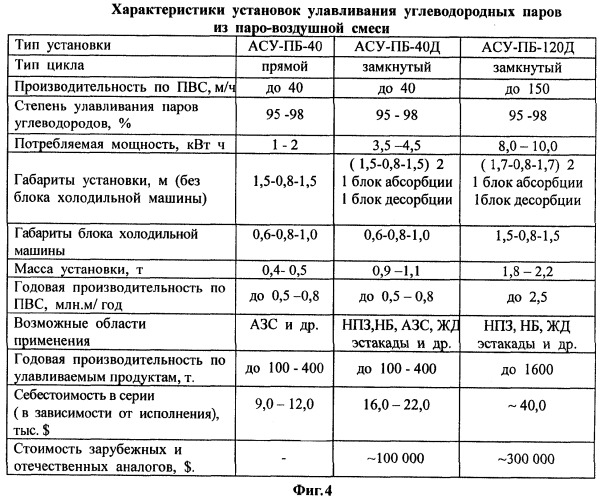 Характеристики установок улавливания углеводородных паров из паро-воздушной смеси

| Тип установки | АСУ-ПБ-40 | АСУ-ПБ-40Д | АСУ-ПБ-120Д |
|---|---|---|---|
| Тип цикла | прямой | замкнутый | замкнутый |
| Производительность по ПВС, м/ч | до 40 | до 40 | до 150 |
| Степень улавливания паров углеводородов, % | 95 -98 | 95 - 98 | 95 -98 |
| Потребляемая мощность, кВт ч | 1 - 2 | 3,5 –4,5 | 8,0 – 10,0 |
| Габариты установки, м (без блока холодильной машины) | 1,5-0,8-1,5 | ( 1,5-0,8-1,5) 2 1 блок абсорбции 1 блок десорбции | ( 1,7-0,8-1,7) 2 1 блок абсорбции 1блок десорбции |
| Габариты блока холодильной машины | 0,6-0,8-1,0 | 0,6-0,8-1,0 | 1,5-0,8-1,5 |
| Масса установки, т | 0,4- 0,5 | 0,9 –1,1 | 1,8 – 2,2 |
| Годовая производительность по ПВС, млн.м/ год | до 0,5 –0,8 | до 0,5 – 0,8 | до 2,5 |
| Возможные области применения | АЗС и др. | НПЗ,НБ, АЗС, ЖД эстакады и др. | НПЗ, НБ, ЖД эстакады и др. |
| Годовая производительность по улавливаемым продуктам, т. | до 100 - 400 | до 100 - 400 | до 1600 |
| Себестоимость в серии ( в зависимости от исполнения), тыс. $ | 9,0 – 12,0 | 16,0 – 22,0 | ~ 40,0 |
| Стоимость зарубежных и отечественных аналогов, $. | - | ~100 000 | ~300 000 |

Фиг.4